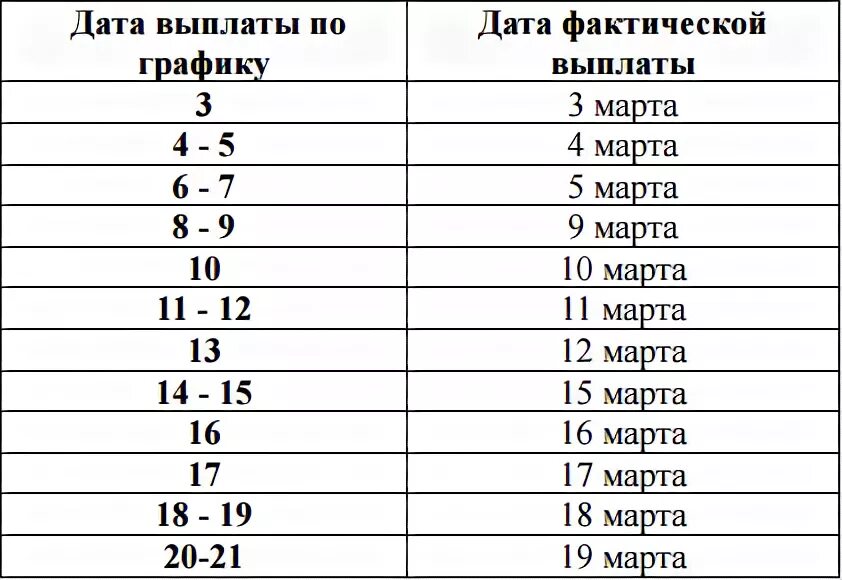 | Дата выплаты по графику | Дата фактической выплаты |
|---|---|
| 3 | 3 марта |
| 4 - 5 | 4 марта |
| 6 - 7 | 5 марта |
| 8 - 9 | 9 марта |
| 10 | 10 марта |
| 11 - 12 | 11 марта |
| 13 | 12 марта |
| 14 - 15 | 15 марта |
| 16 | 16 марта |
| 17 | 17 марта |
| 18 - 19 | 18 марта |
| 20-21 | 19 марта |